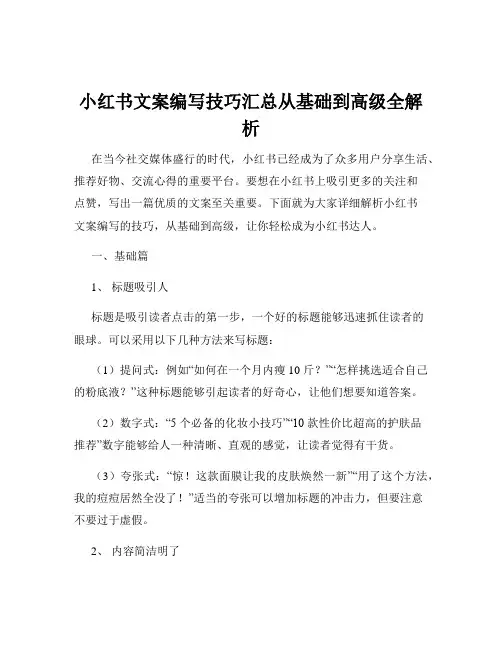 小红书文案编写技巧汇总从基础到高级全解析

在当今社交媒体盛行的时代，小红书已经成为了众多用户分享生活、推荐好物、交流心得的重要平台。要想在小红书上吸引更多的关注和点赞，写出一篇优质的文案至关重要。下面就为大家详细解析小红书文案编写的技巧，从基础到高级，让你轻松成为小红书达人。

一、基础篇

1、 标题吸引人

标题是吸引读者点击的第一步，一个好的标题能够迅速抓住读者的眼球。可以采用以下几种方法来写标题：

（1）提问式：例如“如何在一个月内瘦 10 斤？”“怎样挑选适合自己的粉底液？”这种标题能够引起读者的好奇心，让他们想要知道答案。

（2）数字式：“5 个必备的化妆小技巧”“10 款性价比超高的护肤品推荐”数字能够给人一种清晰、直观的感觉，让读者觉得有干货。

（3）夸张式：“惊！这款面膜让我的皮肤焕然一新”“用了这个方法，我的痘痘居然全没了！”适当的夸张可以增加标题的冲击力，但要注意不要过于虚假。

2、 内容简洁明了